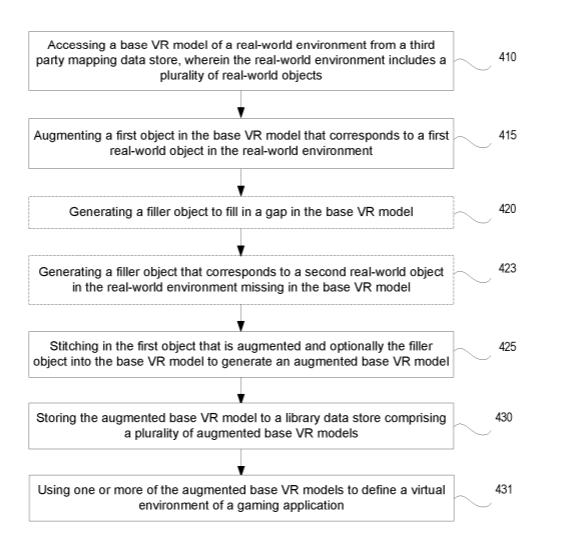 Accessing a base VR model of a real-world environment from a third party mapping data store, wherein the real-world environment includes a plurality of real-world objects

410

Augmenting a first object in the base VR model that corresponds to a first real-world object in the real-world environment

415

Generating a filler object to fill in a gap in the base VR model

420

Generating a filler object that corresponds to a second real-world object in the real-world environment missing in the base VR model

423

Stitching in the first object that is augmented and optionally the filler object into the base VR model to generate an augmented base VR model

425

Storing the augmented base VR model to a library data store comprising a plurality of augmented base VR models

430

Using one or more of the augmented base VR models to define a virtual environment of a gaming application

431